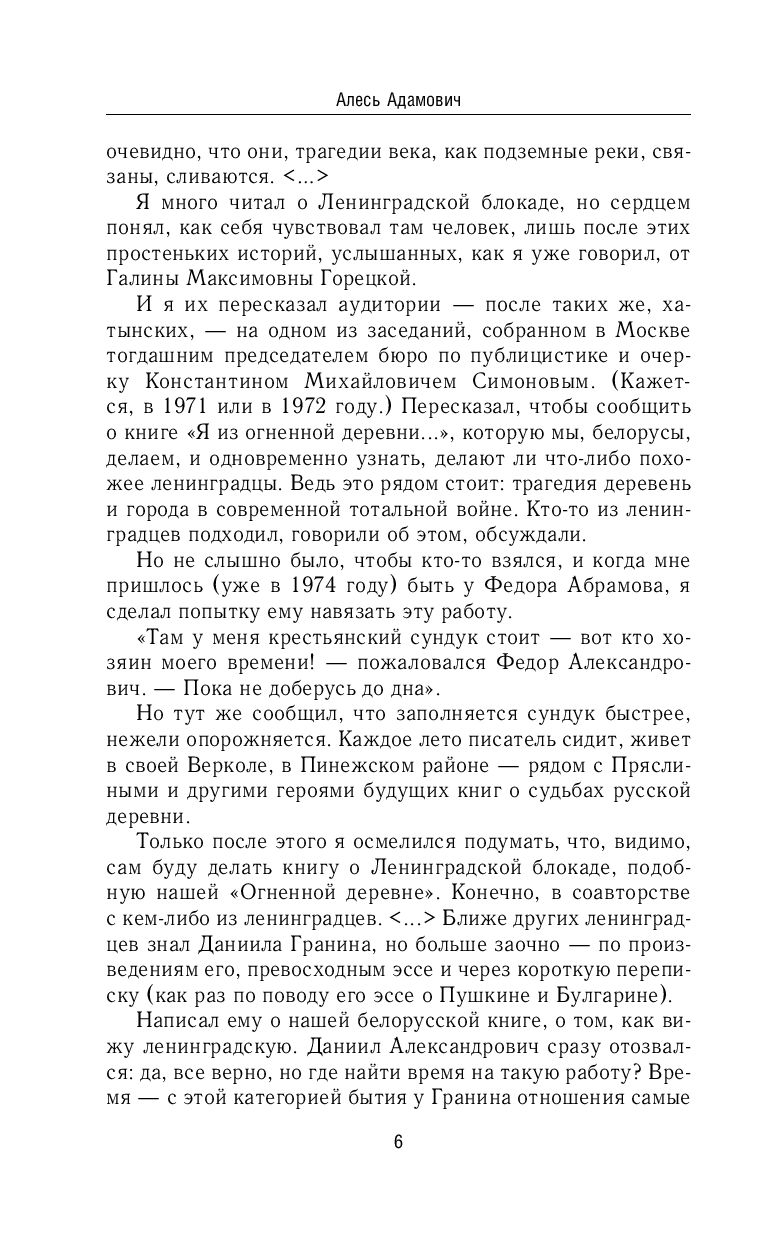 Алесь Адамович

очевидно, что они, трагедии века, как подземные реки, связаны, сливаются. <...>

Я много читал о Ленинградской блокаде, но сердцем понял, как себя чувствовал там человек, лишь после этих простеньких историй, услышанных, как я уже говорил, от Галины Максимовны Горецкой.

И я их пересказал аудитории — после таких же, хатынских, — на одном из заседаний, собранном в Москве тогдашним председателем бюро по публицистике и очерку Константином Михайловичем Симоновым. (Кажется, в 1971 или в 1972 году.) Пересказал, чтобы сообщить о книге «Я из огненной деревни...», которую мы, белорусы, делаем, и одновременно узнать, делают ли что-либо похожее ленинградцы. Ведь это рядом стоит: трагедия деревень и города в современной тотальной войне. Кто-то из ленинградцев подходил, говорили об этом, обсуждали.

Но не слышно было, чтобы кто-то взялся, и когда мне пришлось (уже в 1974 году) быть у Федора Абрамова, я сделал попытку ему навязать эту работу.

«Там у меня крестьянский сундук стоит — вот кто хозяин моего времени! — пожаловался Федор Александрович. — Пока не доберусь до дна».

Но тут же сообщил, что заполняется сундук быстрее, нежели опорожняется. Каждое лето писатель сидит, живет в своей Верколе, в Пинежском районе — рядом с Пряслиными и другими героями будущих книг о судьбах русской деревни.

Только после этого я осмелился подумать, что, видимо, сам буду делать книгу о Ленинградской блокаде, подобную нашей «Огненной деревне». Конечно, в соавторстве с кем-либо из ленинградцев. <...> Ближе других ленинградцев знал Даниила Гранина, но больше заочно — по произведениям его, превосходным эссе и через короткую переписку (как раз по поводу его эссе о Пушкине и Булгарине).

Написал ему о нашей белорусской книге, о том, как вижу ленинградскую. Даниил Александрович сразу отозвался: да, все верно, но где найти время на такую работу? Время — с этой категорией бытия у Гранина отношения самые

6